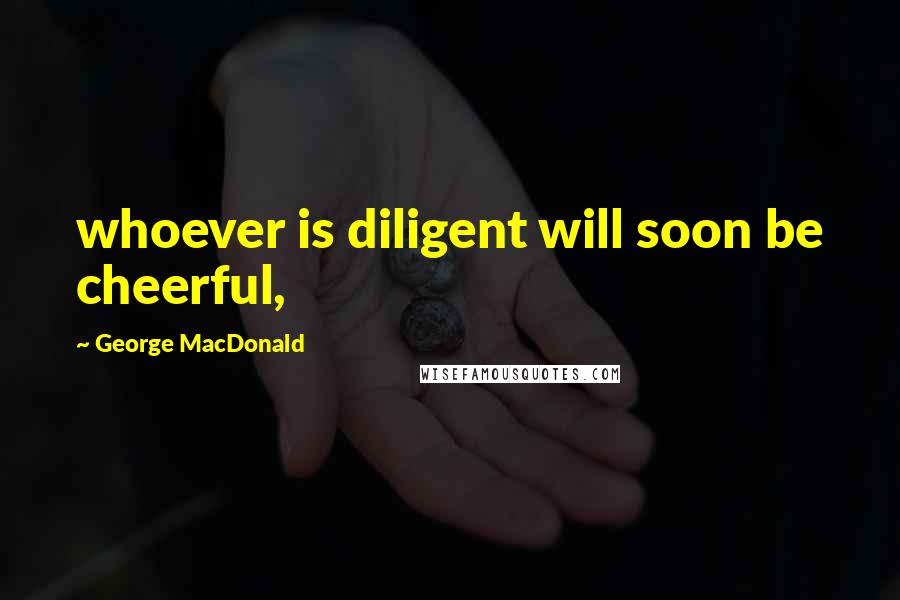 whoever is diligent will soon be cheerful,

~ George MacDonald

WISEFAMOUSQUOTES.COM